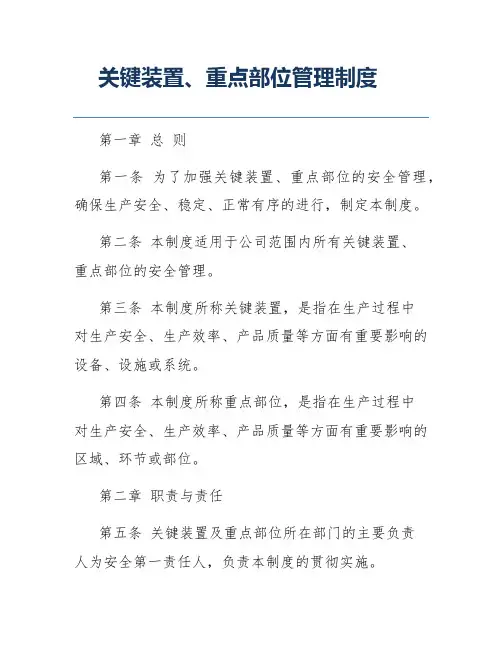 关键装置、重点部位管理制度

第一章 总 则

第一条 为了加强关键装置、重点部位的安全管理，确保生产安全、稳定、正常有序的进行，制定本制度。

第二条 本制度适用于公司范围内所有关键装置、重点部位的安全管理。

第三条 本制度所称关键装置，是指在生产过程中对生产安全、生产效率、产品质量等方面有重要影响的设备、设施或系统。

第四条 本制度所称重点部位，是指在生产过程中对生产安全、生产效率、产品质量等方面有重要影响的区域、环节或部位。

第二章 职责与责任

第五条 关键装置及重点部位所在部门的主要负责人为安全第一责任人，负责本制度的贯彻实施。